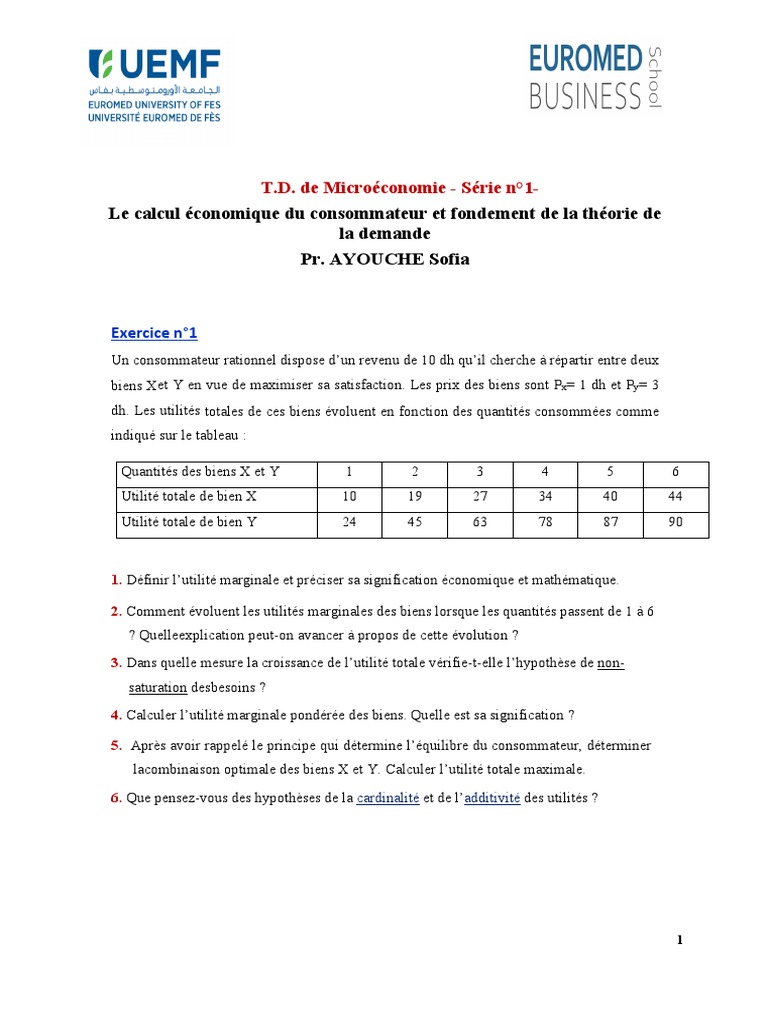 UEMF
الجامعة الأورومتوسطية بفاس
EUROMED UNIVERSITY OF FES
UNIVERSITÉ EUROMED DE FÈS

EUROMED BUSINESS School

T.D. de Microéconomie - Série n°1-
Le calcul économique du consommateur et fondement de la théorie de la demande
Pr. AYOUCHE Sofia

Exercice n°1

Un consommateur rationnel dispose d'un revenu de 10 dh qu'il cherche à répartir entre deux biens Xet Y en vue de maximiser sa satisfaction. Les prix des biens sont $P_x$= 1 dh et $P_y$= 3 dh. Les utilités totales de ces biens évoluent en fonction des quantités consommées comme indiqué sur le tableau :

| Quantités des biens X et Y | 1 | 2 | 3 | 4 | 5 | 6 |
|---|---|---|---|---|---|---|
| Utilité totale de bien X | 10 | 19 | 27 | 34 | 40 | 44 |
| Utilité totale de bien Y | 24 | 45 | 63 | 78 | 87 | 90 |

1. Définir l'utilité marginale et préciser sa signification économique et mathématique.

2. Comment évoluent les utilités marginales des biens lorsque les quantités passent de 1 à 6 ? Quelleexplication peut-on avancer à propos de cette évolution ?

3. Dans quelle mesure la croissance de l'utilité totale vérifie-t-elle l'hypothèse de non-saturation desbesoins ?

4. Calculer l'utilité marginale pondérée des biens. Quelle est sa signification ?

5. Après avoir rappelé le principe qui détermine l'équilibre du consommateur, déterminer lacombinaison optimale des biens X et Y. Calculer l'utilité totale maximale.

6. Que pensez-vous des hypothèses de la cardinalité et de l'additivité des utilités ?

1